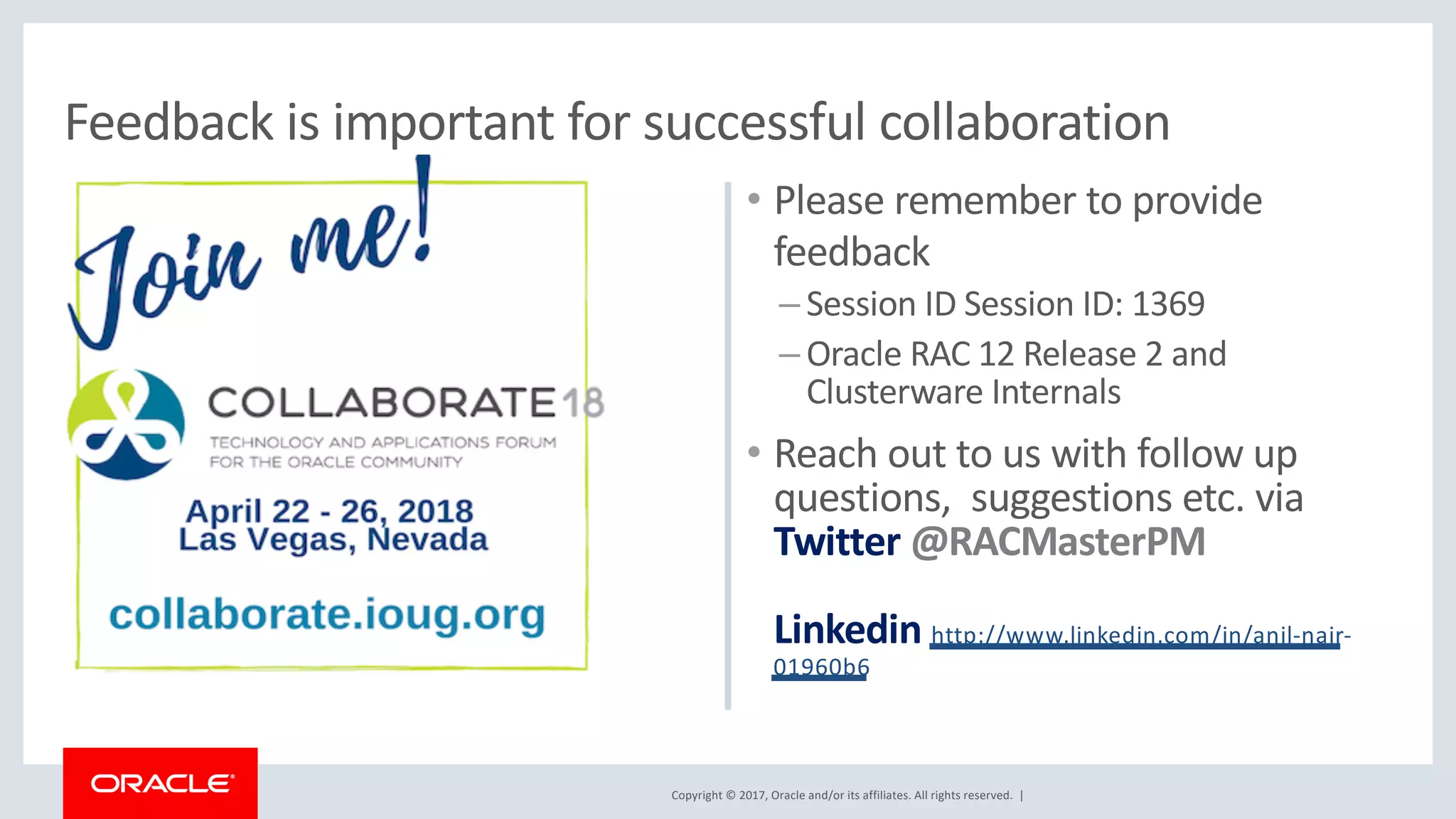 Feedback is important for successful collaboration

Join me!

COLLABORATE18

TECHNOLOGY AND APPLICATIONS FORUM FOR THE ORACLE COMMUNITY

April 22 - 26, 2018
Las Vegas, Nevada

collaborate.ioug.org

• Please remember to provide feedback

– Session ID Session ID: 1369

– Oracle RAC 12 Release 2 and Clusterware Internals

• Reach out to us with follow up questions, suggestions etc. via Twitter @RACMasterPM

Linkedin http://www.linkedin.com/in/anil-nair-01960b6

ORACLE

Copyright © 2017, Oracle and/or its affiliates. All rights reserved. |